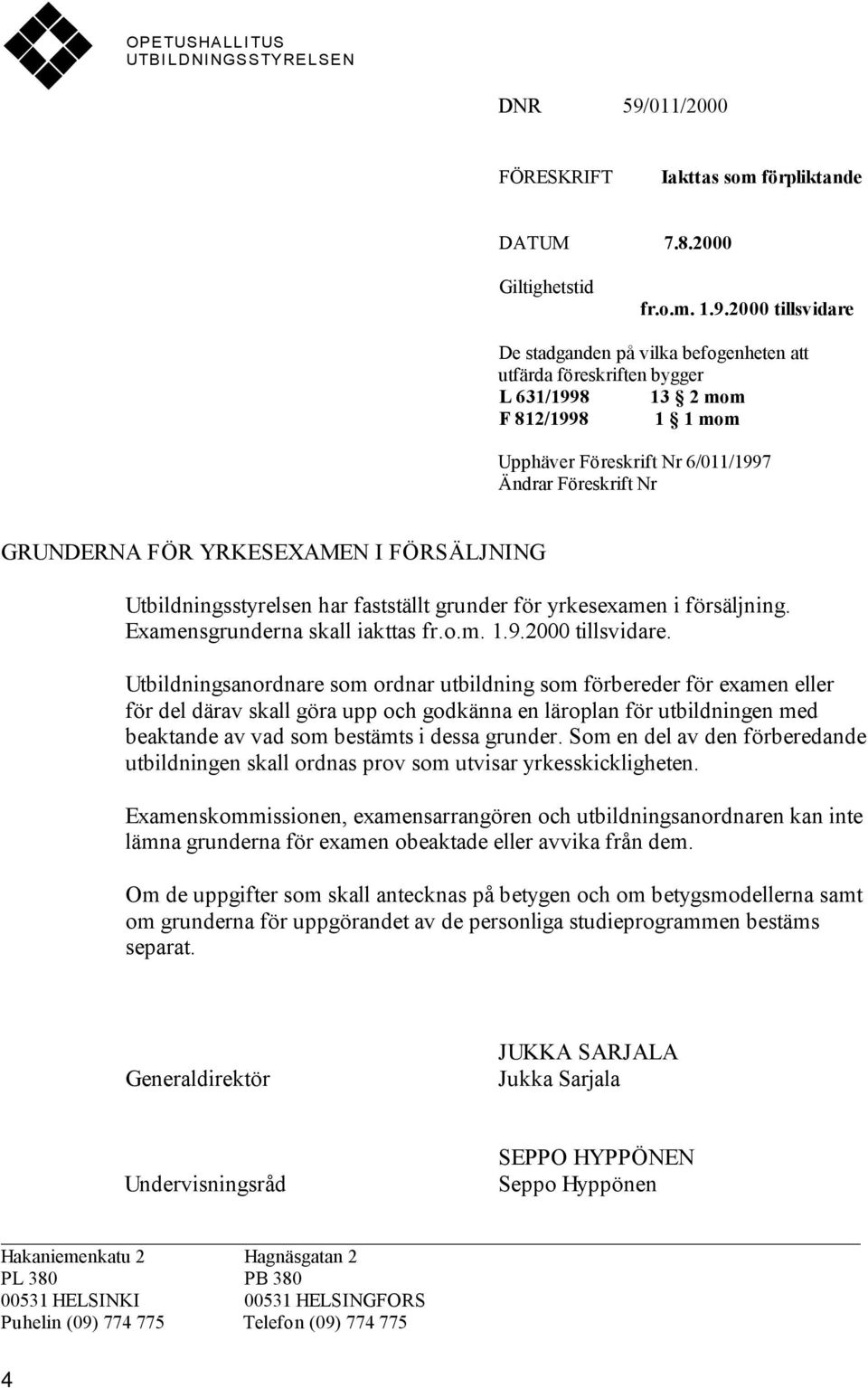 OPETUSHALLITUS
UTBILDNINGSSTYRELSEN

DNR 59/011/2000

FÖRESKRIFT Iakttas som förpliktande

DATUM 7.8.2000

Giltighetstid
fr.o.m. 1.9.2000 tillsvidare

De stadganden på vilka befogenheten att utfärda föreskriften bygger
L 631/1998 13 § 2 mom
F 812/1998 1 § 1 mom

Upphäver Föreskrift Nr 6/011/1997
Ändrar Föreskrift Nr

GRUNDERNA FÖR YRKESEXAMEN I FÖRSÄLJNING

Utbildningsstyrelsen har fastställt grunder för yrkesexamen i försäljning. Examensgrunderna skall iakttas fr.o.m. 1.9.2000 tillsvidare.

Utbildningsanordnare som ordnar utbildning som förbereder för examen eller för del därav skall göra upp och godkänna en läroplan för utbildningen med beaktande av vad som bestämts i dessa grunder. Som en del av den förberedande utbildningen skall ordnas prov som utvisar yrkesskickligheten.

Examenskommissionen, examensarrangören och utbildningsanordnaren kan inte lämna grunderna för examen obeaktade eller avvika från dem.

Om de uppgifter som skall antecknas på betygen och om betygsmodellerna samt om grunderna för uppgörandet av de personliga studieprogrammen bestäms separat.

Generaldirektör JUKKA SARJALA
Jukka Sarjala

Undervisningsråd SEPPO HYPPÖNEN
Seppo Hyppönen

Hakaniemenkatu 2
PL 380
00531 HELSINKI
Puhelin (09) 774 775

Hagnäsgatan 2
PB 380
00531 HELSINGFORS
Telefon (09) 774 775

4